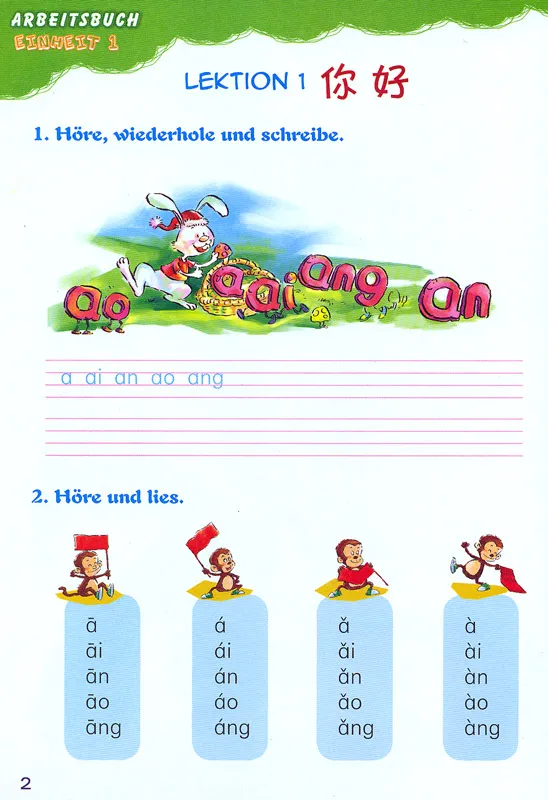 ARBEITSBUCH
EINHEIT 1

LEKTION 1 你好

1. Höre, wiederhole und schreibe.

ao a ai ang an

a ai an ao ang

2. Höre und lies.

ā
āi
ān
āo
āng

á
ái
án
áo
áng

ǎ
ǎi
ǎn
ǎo
ǎng

à
ài
àn
ào
àng

2